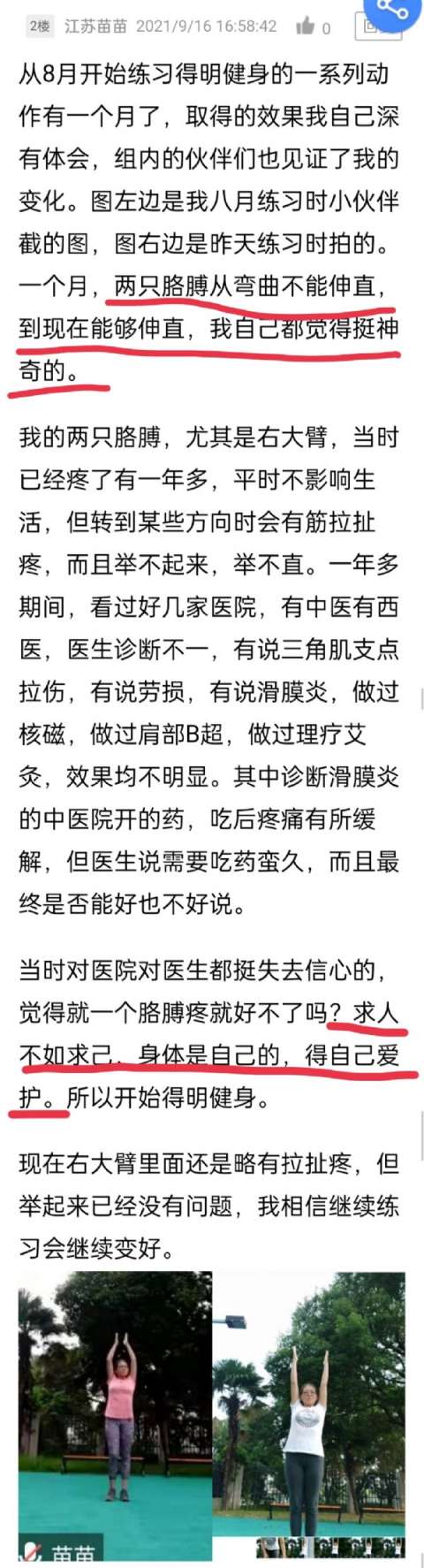 2楼 江苏苗苗 2021/9/16 16:58:42 0

从8月开始练习得明健身的一系列动作有一个月了，取得的效果我自己深有体会，组内的伙伴们也见证了我的变化。图左边是我八月练习时小伙伴截的图，图右边是昨天练习时拍的。一个月，两只胳膊从弯曲不能伸直，到现在能够伸直，我自己都觉得挺神奇的。

我的两只胳膊，尤其是右大臂，当时已经疼了有一年多，平时不影响生活，但转到某些方向时会有筋拉扯疼，而且举不起来，举不直。一年多期间，看过好几家医院，有中医有西医，医生诊断不一，有说三角肌支点拉伤，有说劳损，有说滑膜炎，做过核磁，做过肩部B超，做过理疗艾灸，效果均不明显。其中诊断滑膜炎的中医院开的药，吃后疼痛有所缓解，但医生说需要吃药蛮久，而且最终是否能好也不好说。

当时对医院对医生都挺失去信心的，觉得就一个胳膊疼就好不了吗？求人不如求己，身体是自己的，得自己爱护。所以开始得明健身。

现在右大臂里面还是略有拉扯疼，但举起来已经没有问题，我相信继续练习会继续变好。

苗苗